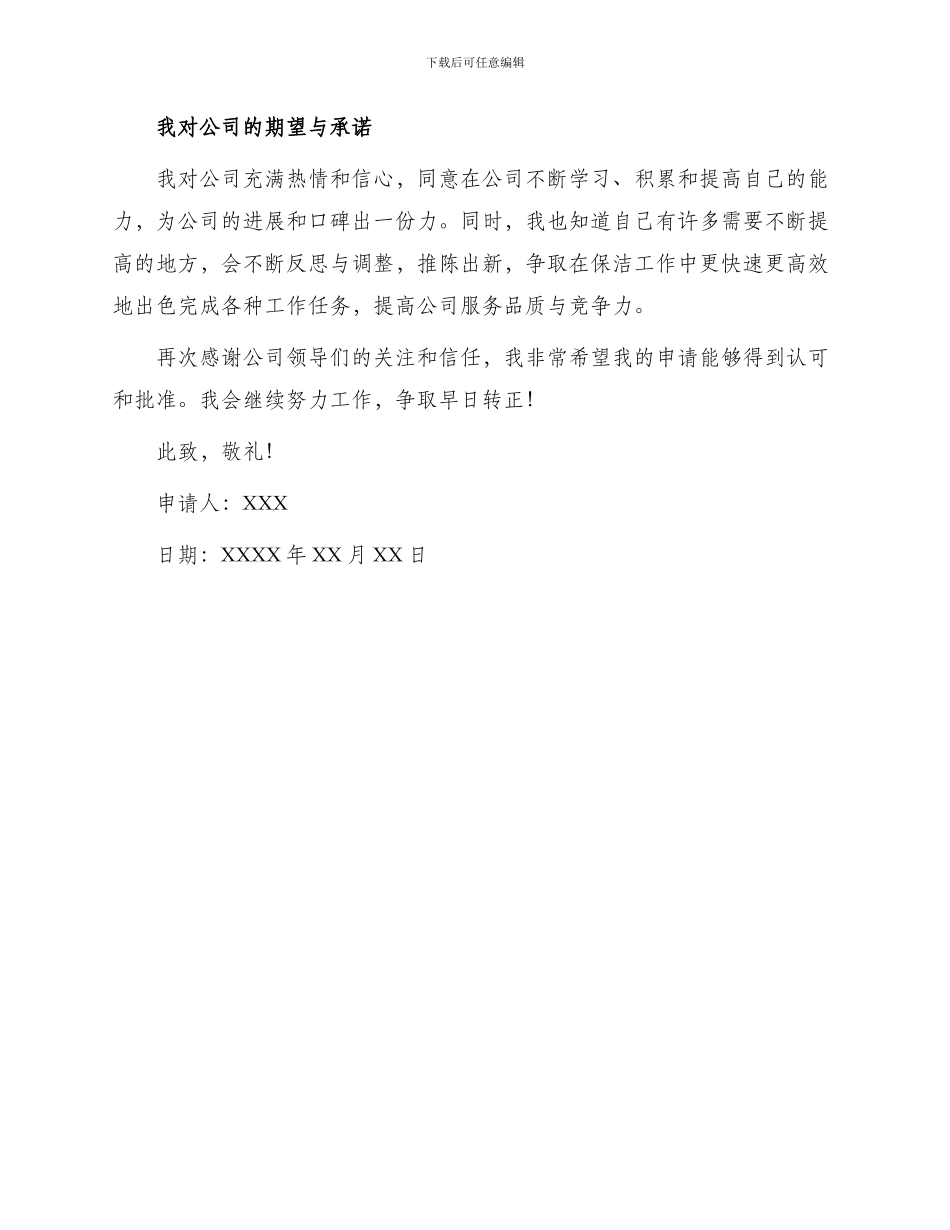 下载后可任意编辑

我对公司的期望与承诺

我对公司充满热情和信心，同意在公司不断学习、积累和提高自己的能力，为公司的进展和口碑出一份力。同时，我也知道自己有许多需要不断提高的地方，会不断反思与调整，推陈出新，争取在保洁工作中更快速更高效地出色完成各种工作任务，提高公司服务品质与竞争力。

再次感谢公司领导们的关注和信任，我非常希望我的申请能够得到认可和批准。我会继续努力工作，争取早日转正！

此致，敬礼！

申请人：XXX

日期：XXXX 年 XX 月 XX 日